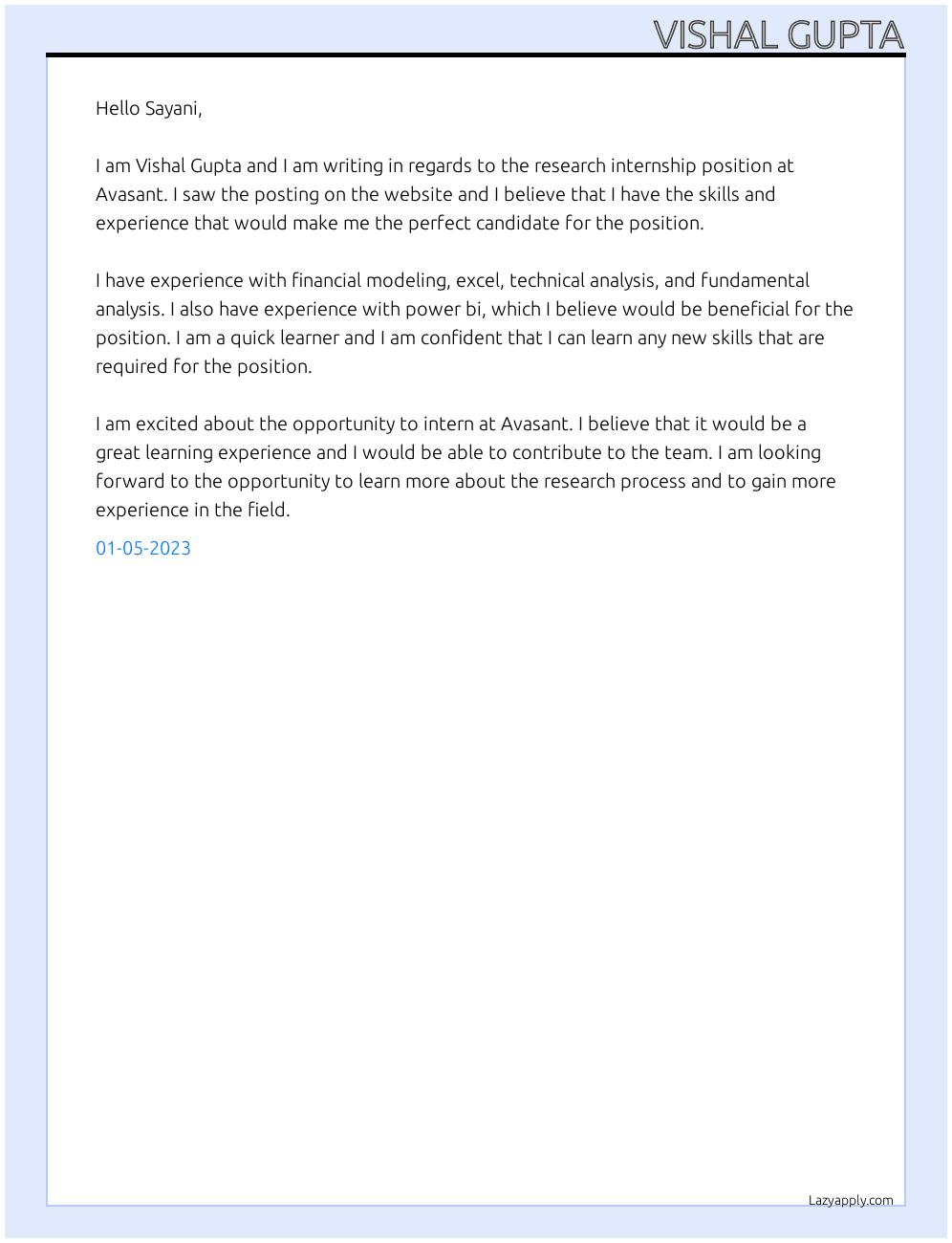 VISHAL GUPTA

Hello Sayani,

I am Vishal Gupta and I am writing in regards to the research internship position at Avasant. I saw the posting on the website and I believe that I have the skills and experience that would make me the perfect candidate for the position.

I have experience with financial modeling, excel, technical analysis, and fundamental analysis. I also have experience with power bi, which I believe would be beneficial for the position. I am a quick learner and I am confident that I can learn any new skills that are required for the position.

I am excited about the opportunity to intern at Avasant. I believe that it would be a great learning experience and I would be able to contribute to the team. I am looking forward to the opportunity to learn more about the research process and to gain more experience in the field.

01-05-2023

Lazyapply.com